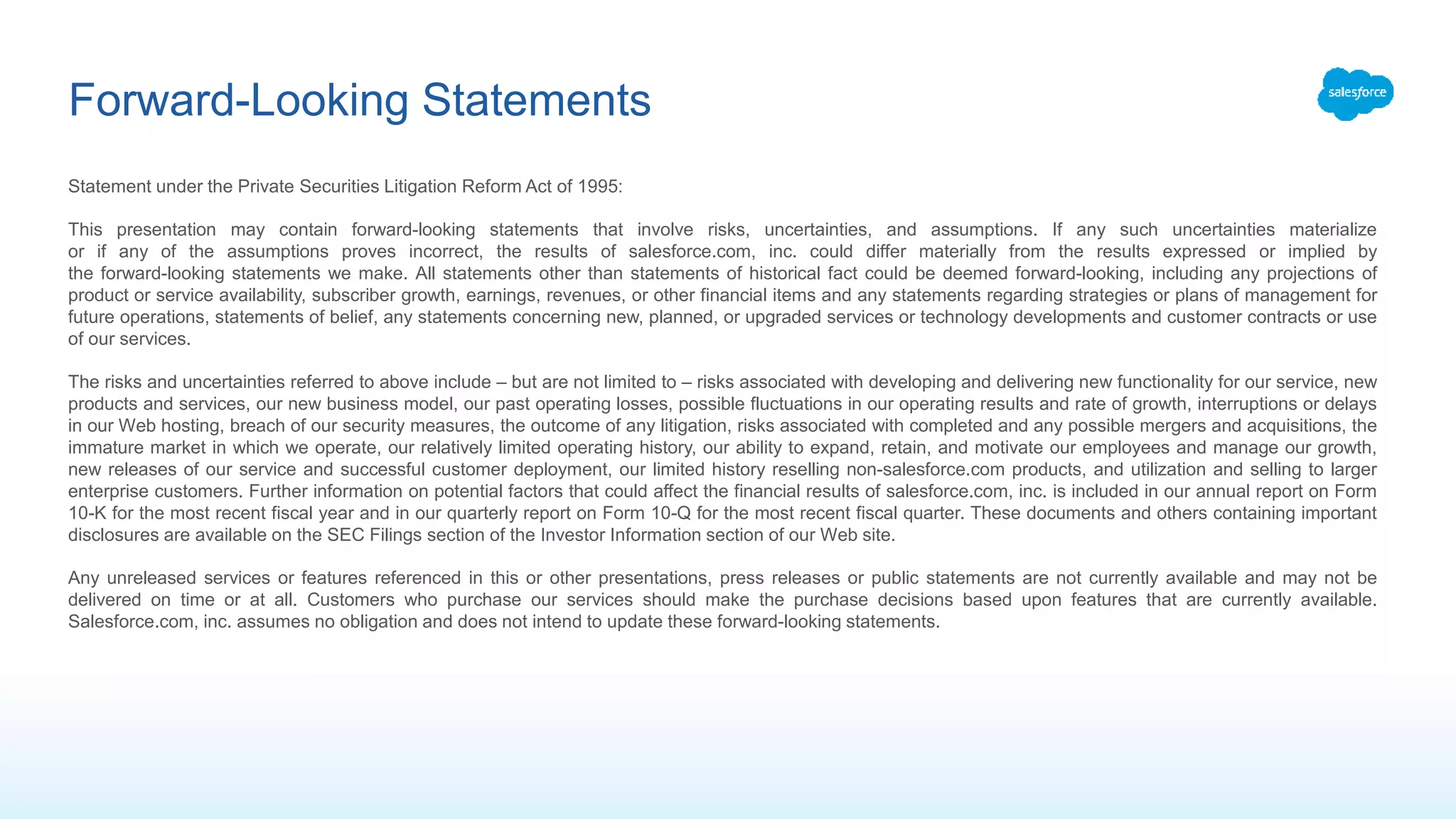 Forward-Looking Statements

salesforce

Statement under the Private Securities Litigation Reform Act of 1995:

This presentation may contain forward-looking statements that involve risks, uncertainties, and assumptions. If any such uncertainties materialize or if any of the assumptions proves incorrect, the results of salesforce.com, inc. could differ materially from the results expressed or implied by the forward-looking statements we make. All statements other than statements of historical fact could be deemed forward-looking, including any projections of product or service availability, subscriber growth, earnings, revenues, or other financial items and any statements regarding strategies or plans of management for future operations, statements of belief, any statements concerning new, planned, or upgraded services or technology developments and customer contracts or use of our services.

The risks and uncertainties referred to above include – but are not limited to – risks associated with developing and delivering new functionality for our service, new products and services, our new business model, our past operating losses, possible fluctuations in our operating results and rate of growth, interruptions or delays in our Web hosting, breach of our security measures, the outcome of any litigation, risks associated with completed and any possible mergers and acquisitions, the immature market in which we operate, our relatively limited operating history, our ability to expand, retain, and motivate our employees and manage our growth, new releases of our service and successful customer deployment, our limited history reselling non-salesforce.com products, and utilization and selling to larger enterprise customers. Further information on potential factors that could affect the financial results of salesforce.com, inc. is included in our annual report on Form 10-K for the most recent fiscal year and in our quarterly report on Form 10-Q for the most recent fiscal quarter. These documents and others containing important disclosures are available on the SEC Filings section of the Investor Information section of our Web site.

Any unreleased services or features referenced in this or other presentations, press releases or public statements are not currently available and may not be delivered on time or at all. Customers who purchase our services should make the purchase decisions based upon features that are currently available. Salesforce.com, inc. assumes no obligation and does not intend to update these forward-looking statements.